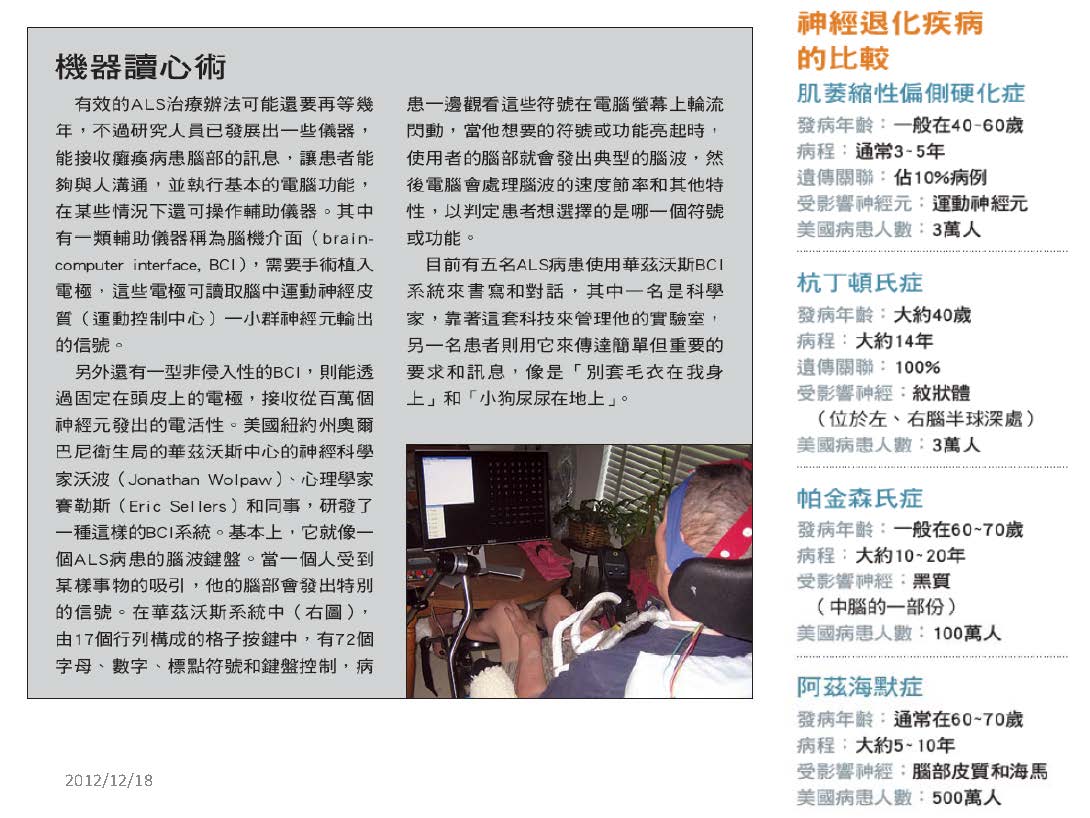 機器讀心術

有效的ALS治療辦法可能還要再等幾年，不過研究人員已發展出一些儀器，能接收癱瘓病患腦部的訊息，讓患者能夠與人溝通，並執行基本的電腦功能，在某些情況下還可操作輔助儀器。其中有一類輔助儀器稱為腦機介面（brain-computer interface, BCI），需要手術植入電極，這些電極可讀取腦中運動神經皮質（運動控制中心）一小群神經元輸出的信號。

另外還有一型非侵入性的BCI，則能透過固定在頭皮上的電極，接收從百萬個神經元發出的電活性。美國紐約州奧爾巴尼衛生局的華茲沃斯中心的神經科學家沃波（Jonathan Wolpaw）、心理學家賽勒斯（Eric Sellers）和同事，研發了一種這樣的BCI系統。基本上，它就像一個ALS病患的腦波鍵盤。當一個人受到某樣事物的吸引，他的腦部會發出特別的信號。在華茲沃斯系統中（右圖），由17個行列構成的格子按鍵中，有72個字母、數字、標點符號和鍵盤控制，病患一邊觀看這些符號在電腦螢幕上輪流閃動，當他想要的符號或功能亮起時，使用者的腦部就會發出典型的腦波，然後電腦會處理腦波的速度節率和其他特性，以判定患者想選擇的是哪一個符號或功能。

目前有五名ALS病患使用華茲沃斯BCI系統來書寫和對話，其中一名是科學家，靠著這套科技來管理他的實驗室，另一名患者則用它來傳達簡單但重要的要求和訊息，像是「別套毛衣在我身上」和「小狗尿尿在地上」。

2012/12/18

神經退化疾病的比較

肌萎縮性偏側硬化症
發病年齡：一般在40~60歲
病程：通常3~5年
遺傳關聯：佔10%病例
受影響神經元：運動神經元
美國病患人數：3萬人

杭丁頓氏症
發病年齡：大約40歲
病程：大約14年
遺傳關聯：100%
受影響神經：紋狀體（位於左、右腦半球深處）
美國病患人數：3萬人

帕金森氏症
發病年齡：一般在60~70歲
病程：大約10~20年
受影響神經：黑質（中腦的一部份）
美國病患人數：100萬人

阿茲海默症
發病年齡：通常在60~70歲
病程：大約5~10年
受影響神經：腦部皮質和海馬
美國病患人數：500萬人